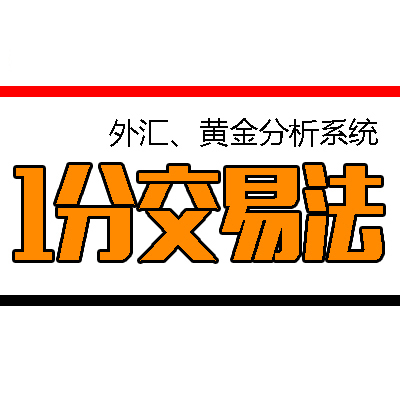 外汇、黄金分析系统

1分交易法